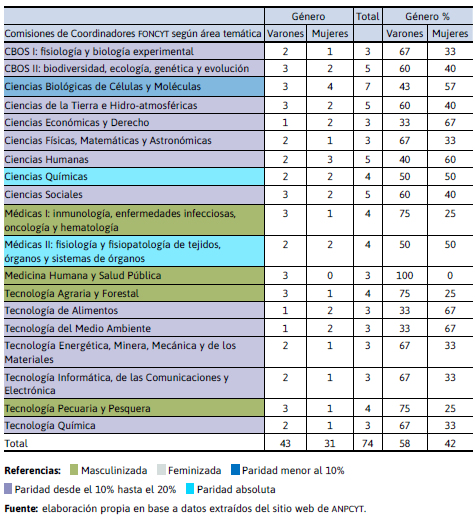 | | Género | | Total | Género % | |
|---|---|---|---|---|---|
| Comisiones de Coordinadores FONCYT según área temática | Varones | Mujeres | | Varones | Mujeres |
| CBOS I: fisiología y biología experimental | 2 | 1 | 3 | 67 | 33 |
| CBOS II: biodiversidad, ecología, genética y evolución | 3 | 2 | 5 | 60 | 40 |
| Ciencias Biológicas de Células y Moléculas | 3 | 4 | 7 | 43 | 57 |
| Ciencias de la Tierra e Hidro-atmosféricas | 3 | 2 | 5 | 60 | 40 |
| Ciencias Económicas y Derecho | 1 | 2 | 3 | 33 | 67 |
| Ciencias Físicas, Matemáticas y Astronómicas | 2 | 1 | 3 | 67 | 33 |
| Ciencias Humanas | 2 | 3 | 5 | 40 | 60 |
| Ciencias Químicas | 2 | 2 | 4 | 50 | 50 |
| Ciencias Sociales | 3 | 2 | 5 | 60 | 40 |
| Médicas I: inmunología, enfermedades infecciosas, oncología y hematología | 3 | 1 | 4 | 75 | 25 |
| Médicas II: fisiología y fisiopatología de tejidos, órganos y sistemas de órganos | 2 | 2 | 4 | 50 | 50 |
| Medicina Humana y Salud Pública | 3 | 0 | 3 | 100 | 0 |
| Tecnología Agraria y Forestal | 3 | 1 | 4 | 75 | 25 |
| Tecnología de Alimentos | 1 | 2 | 3 | 33 | 67 |
| Tecnología del Medio Ambiente | 1 | 2 | 3 | 33 | 67 |
| Tecnología Energética, Minera, Mecánica y de los Materiales | 2 | 1 | 3 | 67 | 33 |
| Tecnología Informática, de las Comunicaciones y Electrónica | 2 | 1 | 3 | 67 | 33 |
| Tecnología Pecuaria y Pesquera | 3 | 1 | 4 | 75 | 25 |
| Tecnología Química | 2 | 1 | 3 | 67 | 33 |
| Total | 43 | 31 | 74 | 58 | 42 |

Referencias: Masculinizada Feminizada Paridad menor al 10% Paridad desde el 10% hasta el 20% Paridad absoluta

Fuente: elaboración propia en base a datos extraídos del sitio web de ANPCYT.